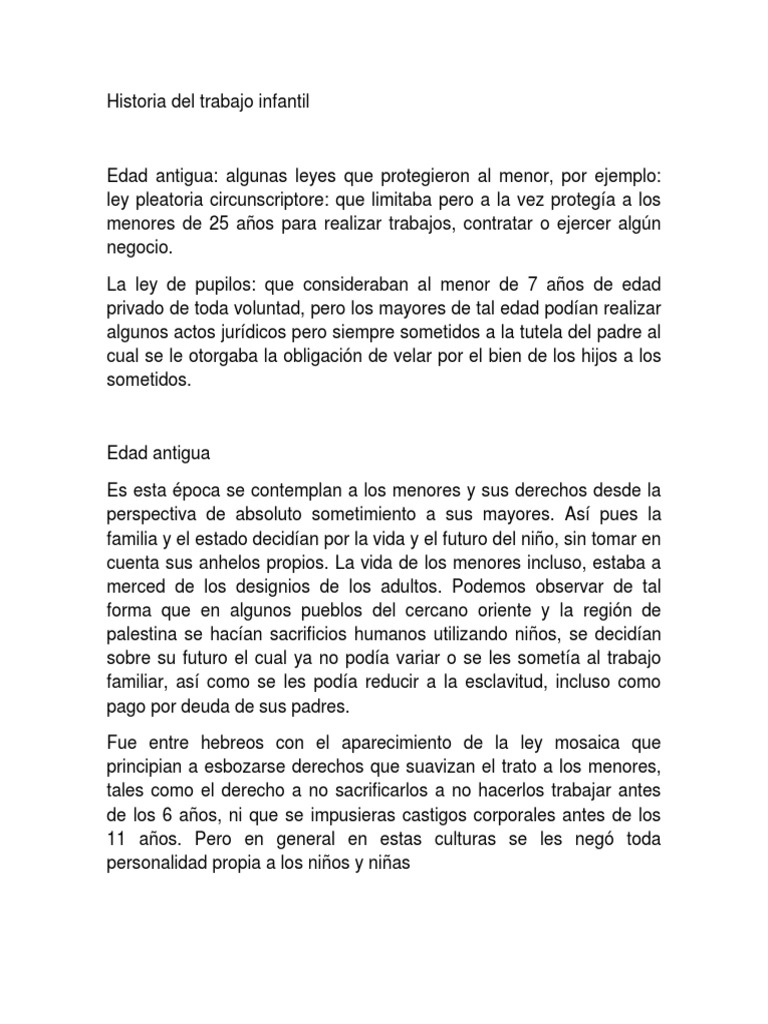 Historia del trabajo infantil

Edad antigua: algunas leyes que protegieron al menor, por ejemplo: ley pleatoria circunscriptore: que limitaba pero a la vez protegía a los menores de 25 años para realizar trabajos, contratar o ejercer algún negocio.

La ley de pupilos: que consideraban al menor de 7 años de edad privado de toda voluntad, pero los mayores de tal edad podían realizar algunos actos jurídicos pero siempre sometidos a la tutela del padre al cual se le otorgaba la obligación de velar por el bien de los hijos a los sometidos.

Edad antigua

Es esta época se contemplan a los menores y sus derechos desde la perspectiva de absoluto sometimiento a sus mayores. Así pues la familia y el estado decidían por la vida y el futuro del niño, sin tomar en cuenta sus anhelos propios. La vida de los menores incluso, estaba a merced de los designios de los adultos. Podemos observar de tal forma que en algunos pueblos del cercano oriente y la región de palestina se hacían sacrificios humanos utilizando niños, se decidían sobre su futuro el cual ya no podía variar o se les sometía al trabajo familiar, así como se les podía reducir a la esclavitud, incluso como pago por deuda de sus padres.

Fue entre hebreos con el aparecimiento de la ley mosaica que principian a esbozarse derechos que suavizan el trato a los menores, tales como el derecho a no sacrificarlos a no hacerlos trabajar antes de los 6 años, ni que se impusieras castigos corporales antes de los 11 años. Pero en general en estas culturas se les negó toda personalidad propia a los niños y niñas